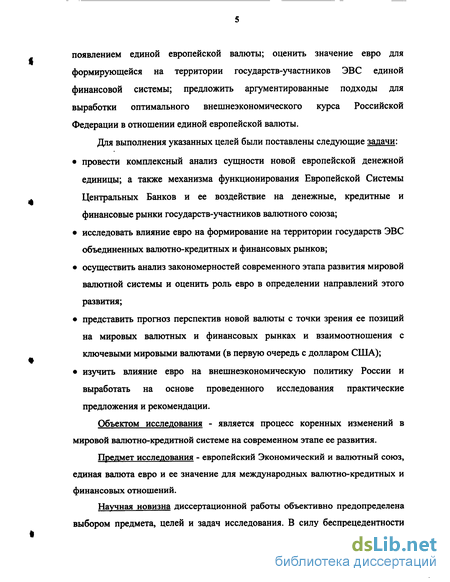 5

появлением единой европейской валюты; оценить значение евро для формирующейся на территории государств-участников ЭВС единой финансовой системы; предложить аргументированные подходы для выработки оптимального внешнеэкономического курса Российской Федерации в отношении единой европейской валюты.

Для выполнения указанных целей были поставлены следующие задачи:

• провести комплексный анализ сущности новой европейской денежной единицы; а также механизма функционирования Европейской Системы Центральных Банков и ее воздействие на денежные, кредитные и финансовые рынки государств-участников валютного союза;

• исследовать влияние евро на формирование на территории государств ЭВС объединенных валютно-кредитных и финансовых рынков;

• осуществить анализ закономерностей современного этапа развития мировой валютной системы и оценить роль евро в определении направлений этого развития;

• представить прогноз перспектив новой валюты с точки зрения ее позиций на мировых валютных и финансовых рынках и взаимоотношения с ключевыми мировыми валютами (в первую очередь с долларом США);

• изучить влияние евро на внешнеэкономическую политику России и выработать на основе проведенного исследования практические предложения и рекомендации.

Объектом исследования - является процесс коренных изменений в мировой валютно-кредитной системе на современном этапе ее развития.

Предмет исследования - европейский Экономический и валютный союз, единая валюта евро и ее значение для международных валютно-кредитных и финансовых отношений.

Научная новизна диссертационной работы объективно предопределена выбором предмета, целей и задач исследования. В силу беспрецедентности

dsLib.net
библиотека диссертаций